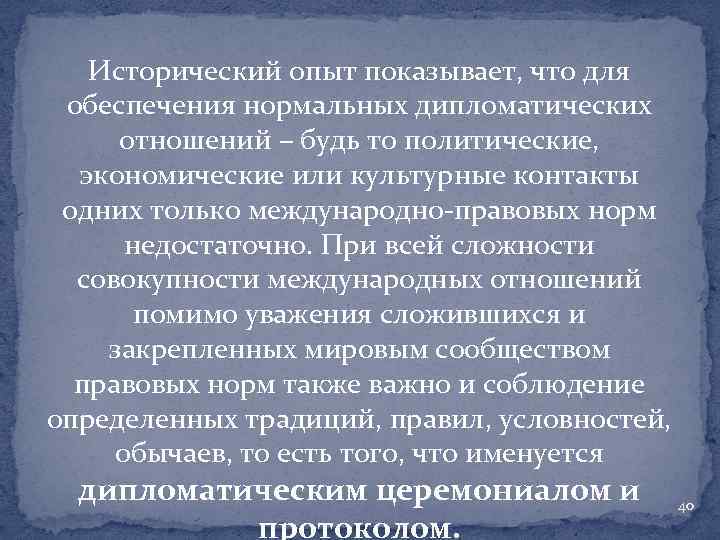 Исторический опыт показывает, что для обеспечения нормальных дипломатических отношений – будь то политические, экономические или культурные контакты одних только международно-правовых норм недостаточно. При всей сложности совокупности международных отношений помимо уважения сложившихся и закрепленных мировым сообществом правовых норм также важно и соблюдение определенных традиций, правил, условностей, обычаев, то есть того, что именуется дипломатическим церемониалом и протоколом.

40